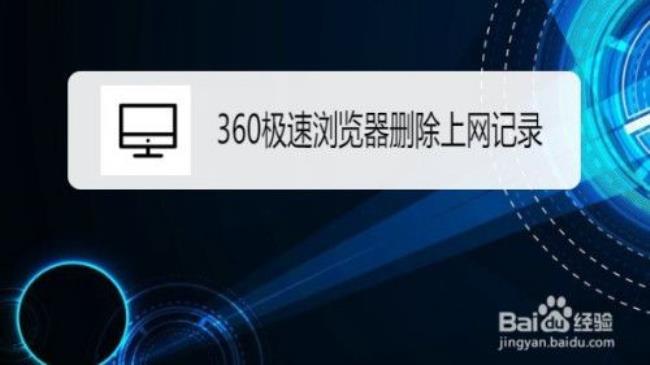 360极速浏览器删除上网记录

Baidu经验
jingyan.baidu.com